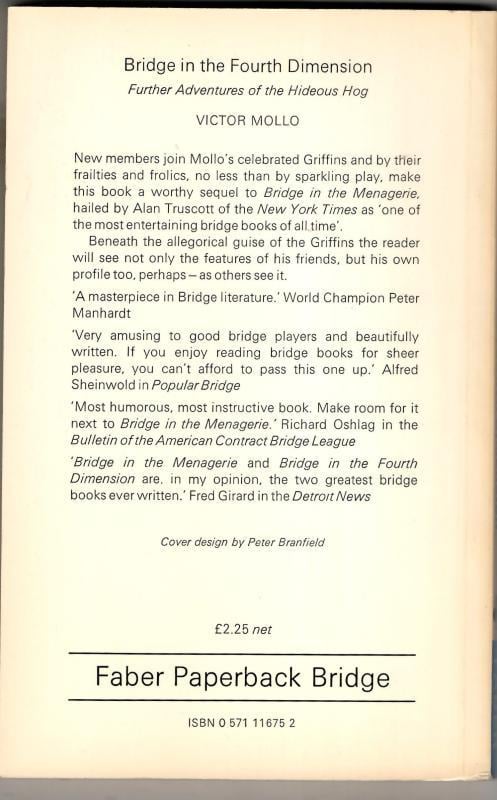 Bridge in the Fourth Dimension

Further Adventures of the Hideous Hog

VICTOR MOLLO

New members join Mollo's celebrated Griffins and by their frailties and frolics, no less than by sparkling play, make this book a worthy sequel to Bridge in the Menagerie, hailed by Alan Truscott of the New York Times as 'one of the most entertaining bridge books of all time'.

Beneath the allegorical guise of the Griffins the reader will see not only the features of his friends, but his own profile too, perhaps – as others see it.

'A masterpiece in Bridge literature.' World Champion Peter Manhardt

'Very amusing to good bridge players and beautifully written. If you enjoy reading bridge books for sheer pleasure, you can't afford to pass this one up.' Alfred Sheinwold in Popular Bridge

'Most humorous, most instructive book. Make room for it next to Bridge in the Menagerie.' Richard Oshlag in the Bulletin of the American Contract Bridge League

'Bridge in the Menagerie and Bridge in the Fourth Dimension are, in my opinion, the two greatest bridge books ever written.' Fred Girard in the Detroit News

Cover design by Peter Branfield

£2.25 net

Faber Paperback Bridge

ISBN 0 571 11675 2